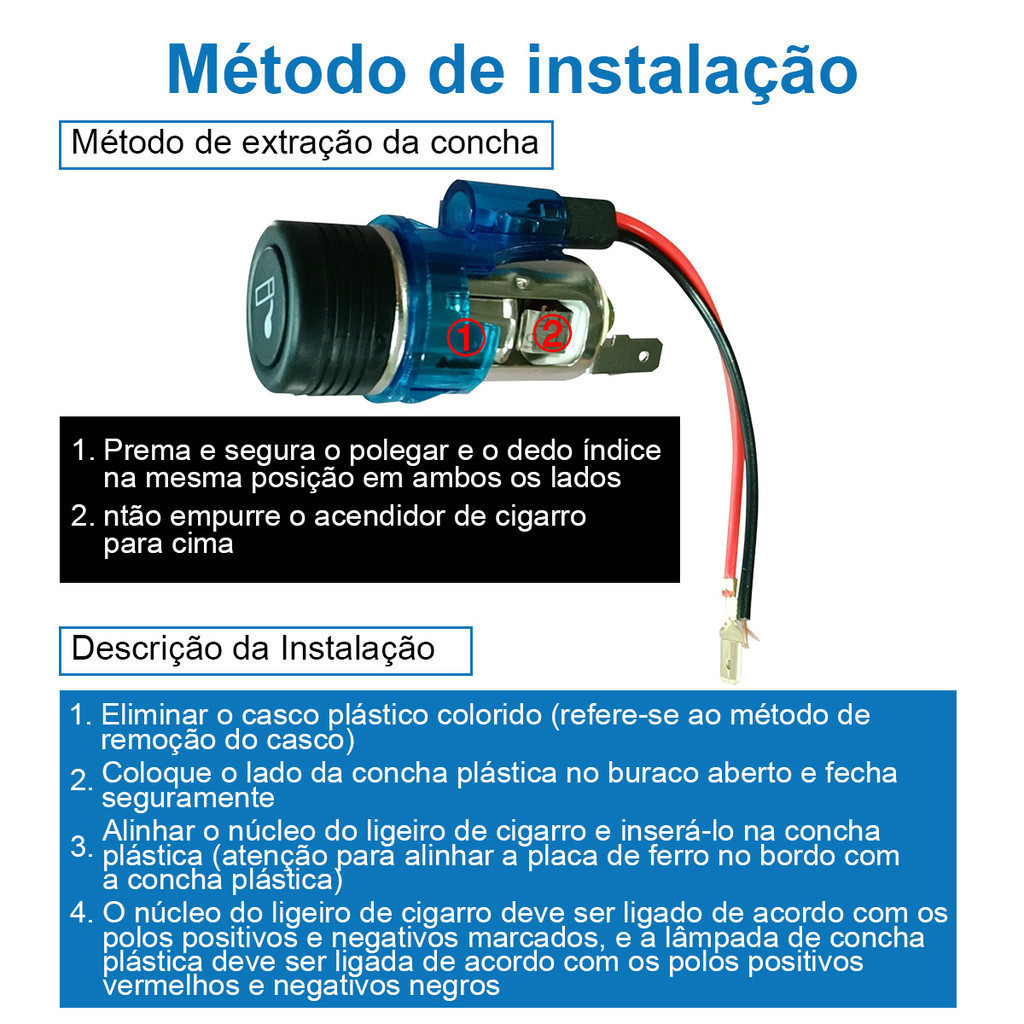 Método de instalação

Método de extração da concha

①

②

1. Prema e segura o polegar e o dedo índice na mesma posição em ambos os lados

2. ntão empurre o acendidor de cigarro para cima

Descrição da Instalação

1. Eliminar o casco plástico colorido (refere-se ao método de remoção do casco)

2. Coloque o lado da concha plástica no buraco aberto e fecha seguramente

3. Alinhar o núcleo do ligeiro de cigarro e inserá-lo na concha plástica (atenção para alinhar a placa de ferro no bordo com a concha plástica)

4. O núcleo do ligeiro de cigarro deve ser ligado de acordo com os polos positivos e negativos marcados, e a lâmpada de concha plástica deve ser ligada de acordo com os polos positivos vermelhos e negativos negros